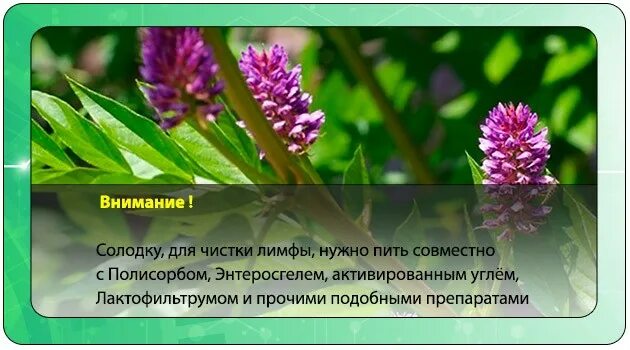 Внимание !

Солодку, для чистки лимфы, нужно пить совместно с Полисорбом, Энтеросгелем, активированным углём, Лактофильтрумом и прочими подобными препаратами